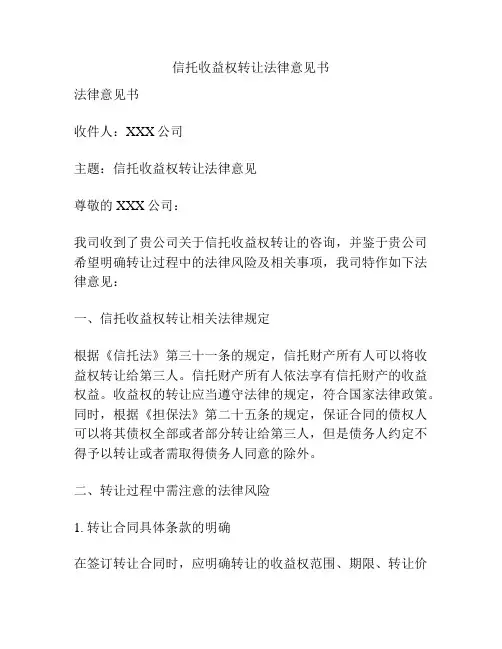 信托收益权转让法律意见书

法律意见书

收件人：XXX 公司

主题：信托收益权转让法律意见

尊敬的 XXX 公司：

我司收到了贵公司关于信托收益权转让的咨询，并鉴于贵公司希望明确转让过程中的法律风险及相关事项，我司特作如下法律意见：

一、信托收益权转让相关法律规定

根据《信托法》第三十一条的规定，信托财产所有人可以将收益权转让给第三人。信托财产所有人依法享有信托财产的收益权益。收益权的转让应当遵守法律的规定，符合国家法律政策。同时，根据《担保法》第二十五条的规定，保证合同的债权人可以将其债权全部或者部分转让给第三人，但是债务人约定不得予以转让或者需取得债务人同意的除外。

二、转让过程中需注意的法律风险

1. 转让合同具体条款的明确

在签订转让合同时，应明确转让的收益权范围、期限、转让价